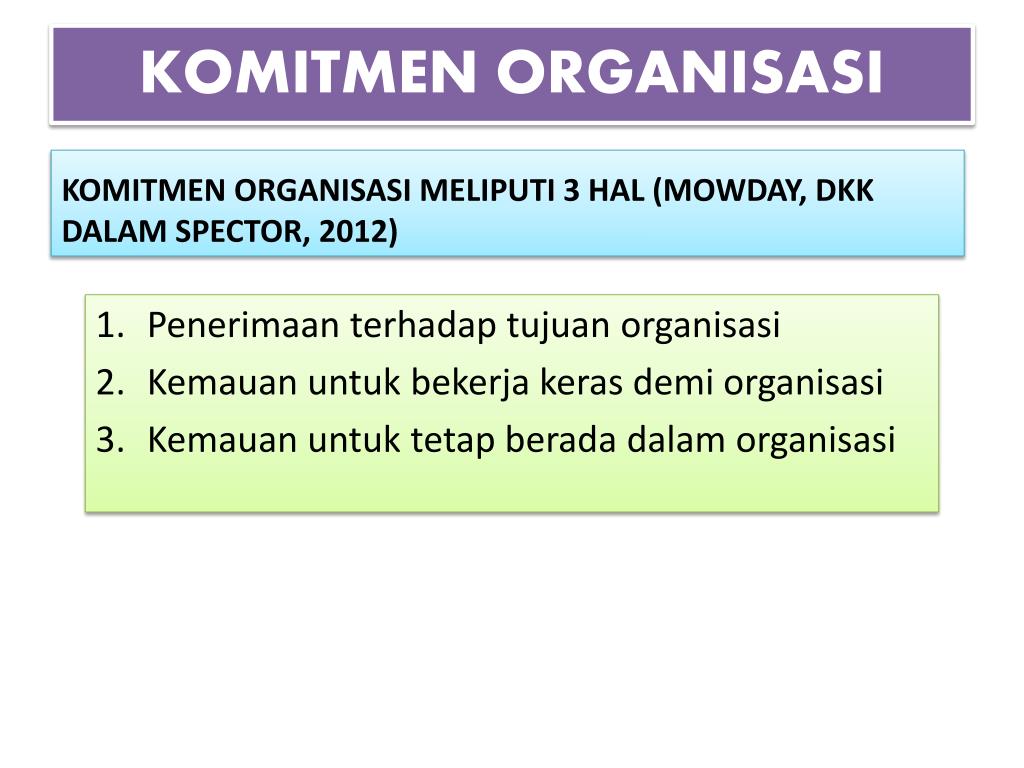 KOMITMEN ORGANISASI

KOMITMEN ORGANISASI MELIPUTI 3 HAL (MOWDAY, DKK DALAM SPECTOR, 2012)

1. Penerimaan terhadap tujuan organisasi
2. Kemauan untuk bekerja keras demi organisasi
3. Kemauan untuk tetap berada dalam organisasi